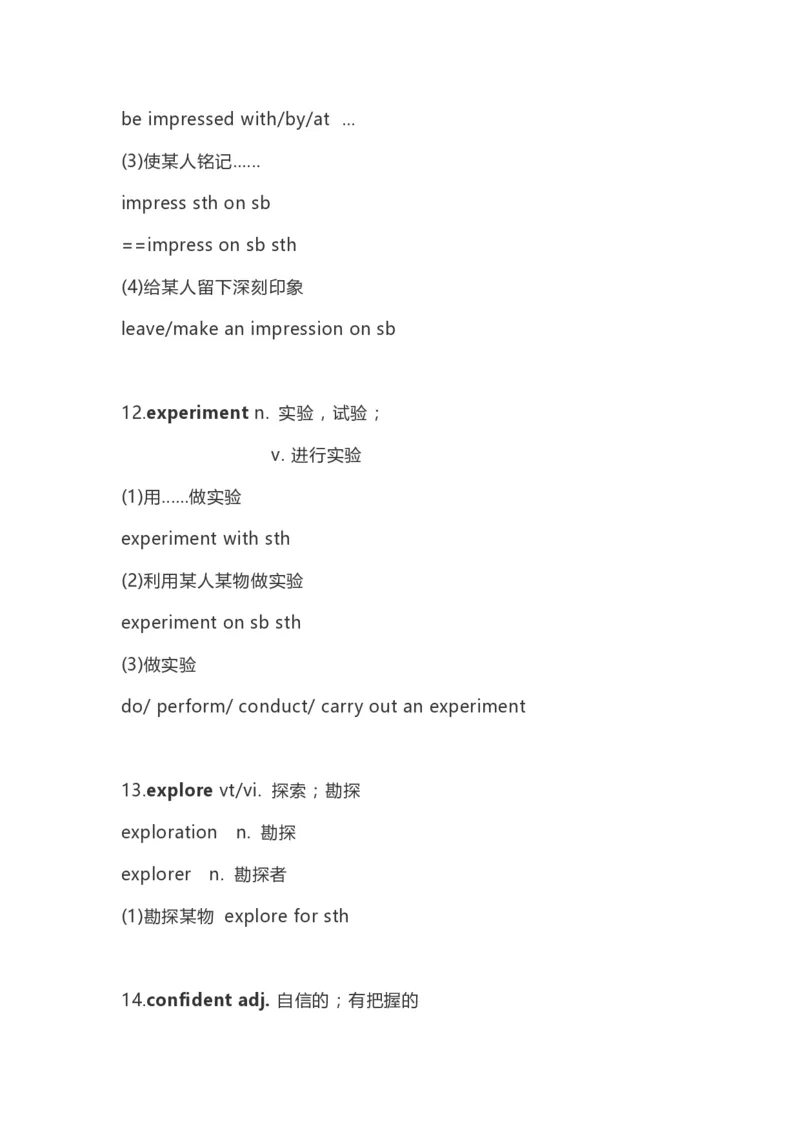 be impressed with/by/at ...

(3)使某人铭记……

impress sth on sb

==impress on sb sth

(4)给某人留下深刻印象

leave/make an impression on sb

12.experiment n. 实验，试验；

v. 进行实验

(1)用……做实验

experiment with sth

(2)利用某人某物做实验

experiment on sb sth

(3)做实验

do/ perform/ conduct/ carry out an experiment

13.explore vt/vi. 探索；勘探

exploration n. 勘探

explorer n. 勘探者

(1)勘探某物 explore for sth

14.confident adj. 自信的；有把握的